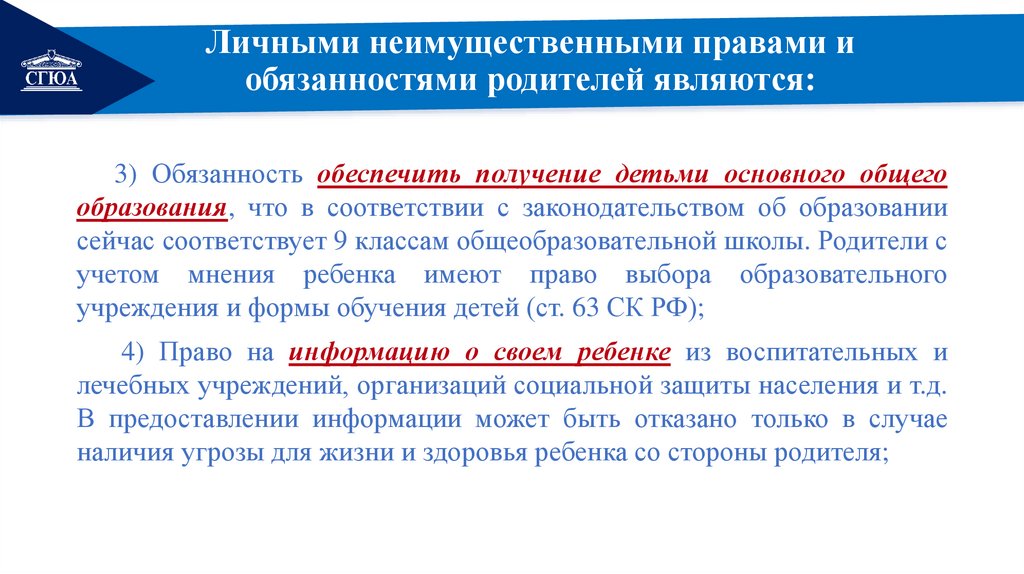 СГЮА

Личными неимущественными правами и обязанностями родителей являются:

3) Обязанность обеспечить получение детьми основного общего образования, что в соответствии с законодательством об образовании сейчас соответствует 9 классам общеобразовательной школы. Родители с учетом мнения ребенка имеют право выбора образовательного учреждения и формы обучения детей (ст. 63 СК РФ);

4) Право на информацию о своем ребенке из воспитательных и лечебных учреждений, организаций социальной защиты населения и т.д. В предоставлении информации может быть отказано только в случае наличия угрозы для жизни и здоровья ребенка со стороны родителя;